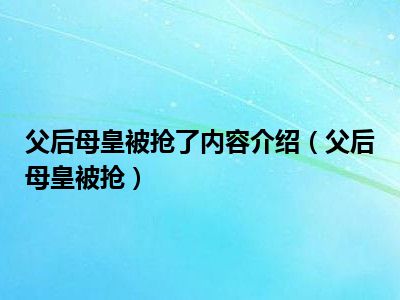 父后母皇被抢了内容介绍（父后母皇被抢）